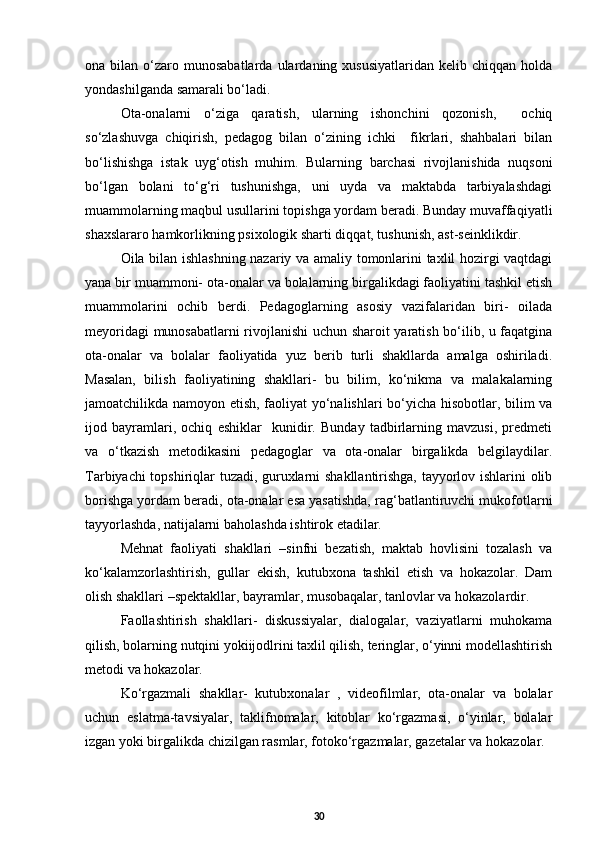 ona bilan o‘zaro munosabatlarda ulardaning xususiyatlaridan kelib chiqqan holda yondashilganda samarali bo‘ladi.

Ota-onalarni o‘ziga qaratish, ularning ishonchini qozonish, ochiq so‘zlashuvga chiqirish, pedagog bilan o‘zining ichki fikrlari, shahbalari bilan bo‘lishishga istak uyg‘otish muhim. Bularning barchasi rivojlanishida nuqsoni bo‘lgan bolani to‘g‘ri tushunishga, uni uyda va maktabda tarbiyalashdagi muammolarning maqbul usullarini topishga yordam beradi. Bunday muvaffaqiyatli shaxslararo hamkorlikning psixologik sharti diqqat, tushunish, ast-seinklikdir.

Oila bilan ishlashning nazariy va amaliy tomonlarini taxlil hozirgi vaqtdagi yana bir muammoni- ota-onalar va bolalarning birgalikdagi faoliyatini tashkil etish muammolarini ochib berdi. Pedagoglarning asosiy vazifalaridan biri- oilada meyoridagi munosabatlarni rivojlanishi uchun sharoit yaratish bo‘ilib, u faqatgina ota-onalar va bolalar faoliyatida yuz berib turli shakllarda amalga oshiriladi. Masalan, bilish faoliyatining shakllari- bu bilim, ko‘nikma va malakalarning jamoatchilikda namoyon etish, faoliyat yo‘nalishlari bo‘yicha hisobotlar, bilim va ijod bayramlari, ochiq eshiklar kunidir. Bunday tadbirlarning mavzusi, predmeti va o‘tkazish metodikasini pedagoglar va ota-onalar birgalikda belgilaydilar. Tarbiyachi topshiriqlar tuzadi, guruxlarni shakllantirishga, tayyorlov ishlarini olib borishga yordam beradi, ota-onalar esa yasatishda, rag‘batlantiruvchi mukofotlarni tayyorlashda, natijalarni baholashda ishtirok etadilar.

Mehnat faoliyati shakllari –sinfni bezatish, maktab hovlisini tozalash va ko‘kalamzorlashtirish, gullar ekish, kutubxona tashkil etish va hokazolar. Dam olish shakllari –spektakllar, bayramlar, musobaqalar, tanlovlar va hokazolardir.

Faollashtirish shakllari- diskussiyalar, dialogalar, vaziyatlarni muhokama qilish, bolarning nutqini yokiijodlrini taxlil qilish, teringlar, o‘yinni modellashtirish metodi va hokazolar.

Ko‘rgazmali shakllar- kutubxonalar , videofilmlar, ota-onalar va bolalar uchun eslatma-tavsiyalar, taklifnomalar, kitoblar ko‘rgazmasi, o‘yinlar, bolalar izgan yoki birgalikda chizilgan rasmlar, fotoko‘rgazmalar, gazetalar va hokazolar.

30